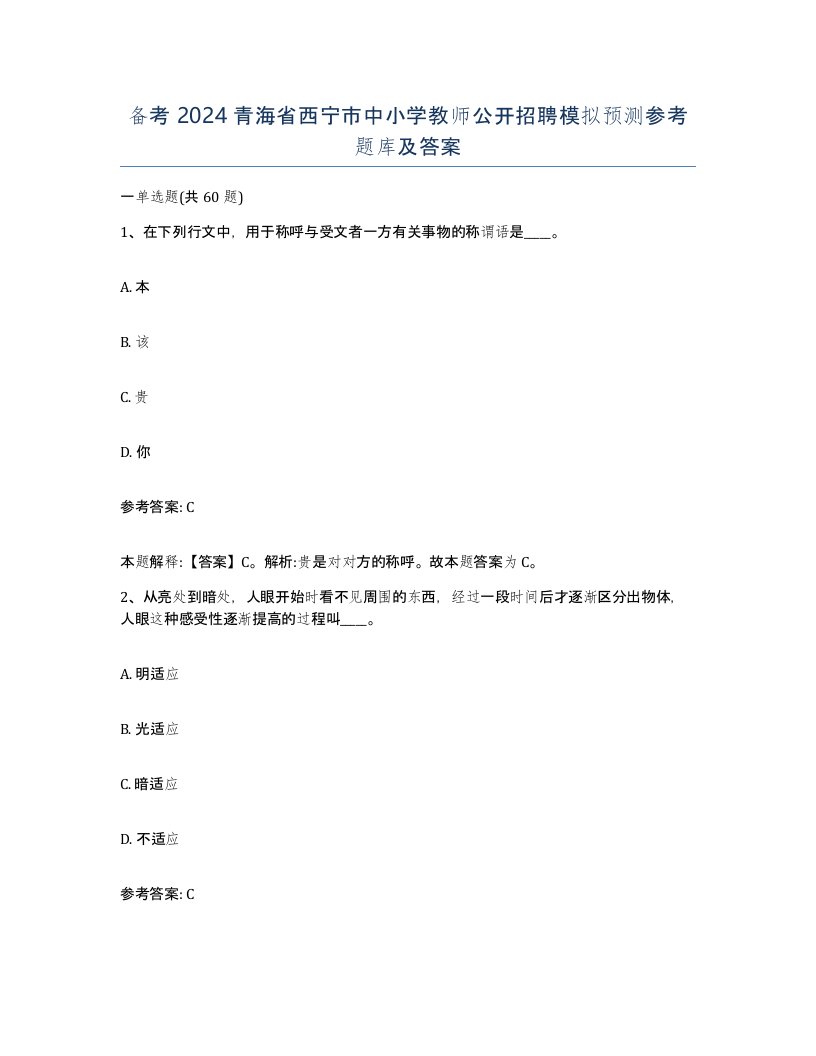 备考 2024 青海省西宁市中小学教师公开招聘模拟预测参考题库及答案

一单选题(共 60 题)

1、在下列行文中，用于称呼与受文者一方有关事物的称谓语是____。

A. 本

B. 该

C. 贵

D. 你

参考答案: C

本题解释:【答案】C。解析:贵是对对方的称呼。故本题答案为 C。

2、从亮处到暗处，人眼开始时看不见周围的东西，经过一段时间后才逐渐区分出物体，人眼这种感受性逐渐提高的过程叫____。

A. 明适应

B. 光适应

C. 暗适应

D. 不适应

参考答案: C